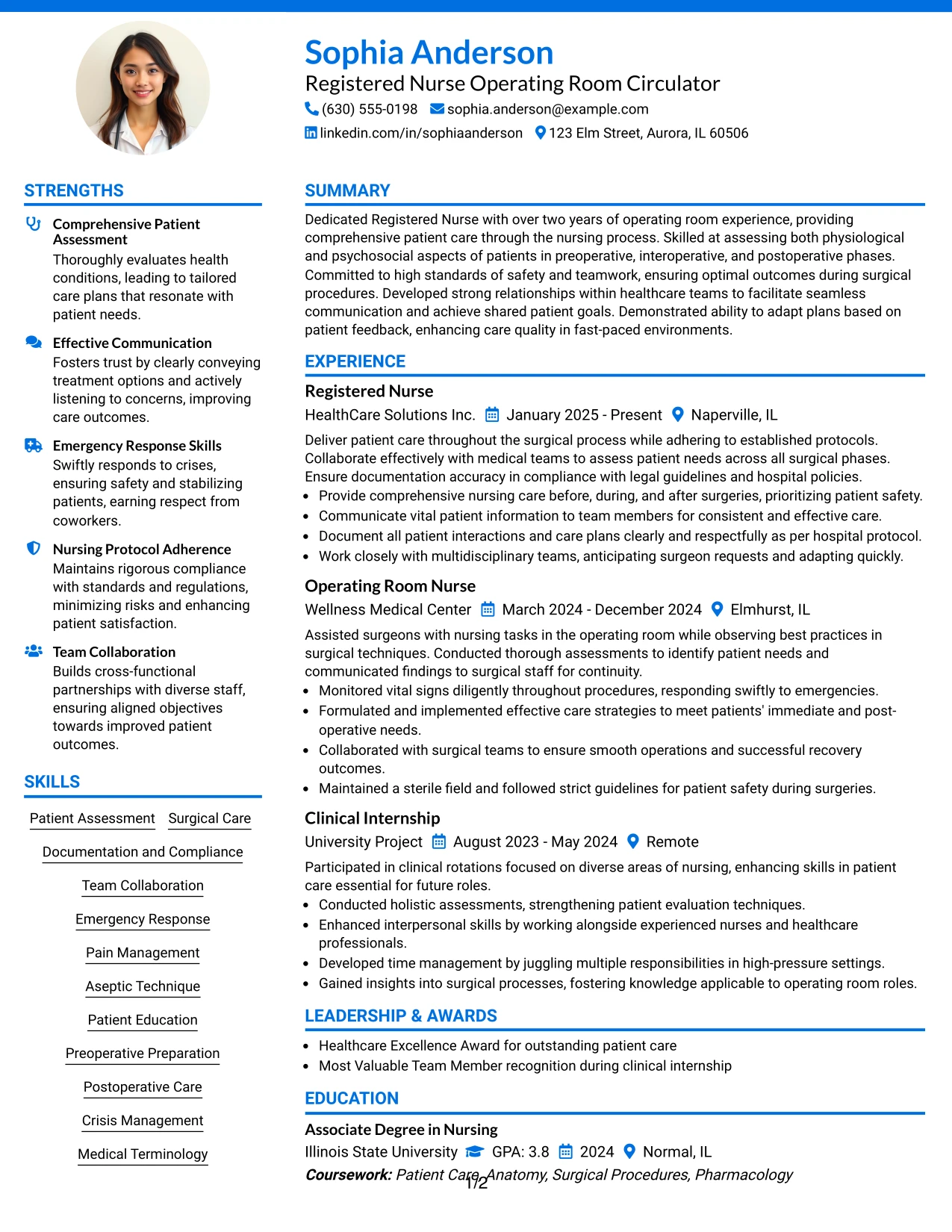 Sophia Anderson
Registered Nurse Operating Room Circulator
(630) 555-0198 sophia.anderson@example.com
linkedin.com/in/sophiaanderson 123 Elm Street, Aurora, IL 60506

STRENGTHS

Comprehensive Patient Assessment
Thoroughly evaluates health conditions, leading to tailored care plans that resonate with patient needs.

Effective Communication
Fosters trust by clearly conveying treatment options and actively listening to concerns, improving care outcomes.

Emergency Response Skills
Swiftly responds to crises, ensuring safety and stabilizing patients, earning respect from coworkers.

Nursing Protocol Adherence
Maintains rigorous compliance with standards and regulations, minimizing risks and enhancing patient satisfaction.

Team Collaboration
Builds cross-functional partnerships with diverse staff, ensuring aligned objectives towards improved patient outcomes.

SKILLS

Patient Assessment
Surgical Care
Documentation and Compliance
Team Collaboration
Emergency Response
Pain Management
Aseptic Technique
Patient Education
Preoperative Preparation
Postoperative Care
Crisis Management
Medical Terminology

SUMMARY

Dedicated Registered Nurse with over two years of operating room experience, providing comprehensive patient care through the nursing process. Skilled at assessing both physiological and psychosocial aspects of patients in preoperative, interoperative, and postoperative phases. Committed to high standards of safety and teamwork, ensuring optimal outcomes during surgical procedures. Developed strong relationships within healthcare teams to facilitate seamless communication and achieve shared patient goals. Demonstrated ability to adapt plans based on patient feedback, enhancing care quality in fast-paced environments.

EXPERIENCE

Registered Nurse
HealthCare Solutions Inc. January 2025 - Present Naperville, IL
Deliver patient care throughout the surgical process while adhering to established protocols. Collaborate effectively with medical teams to assess patient needs across all surgical phases. Ensure documentation accuracy in compliance with legal guidelines and hospital policies.
• Provide comprehensive nursing care before, during, and after surgeries, prioritizing patient safety.
• Communicate vital patient information to team members for consistent and effective care.
• Document all patient interactions and care plans clearly and respectfully as per hospital protocol.
• Work closely with multidisciplinary teams, anticipating surgeon requests and adapting quickly.

Operating Room Nurse
Wellness Medical Center March 2024 - December 2024 Elmhurst, IL
Assisted surgeons with nursing tasks in the operating room while observing best practices in surgical techniques. Conducted thorough assessments to identify patient needs and communicated findings to surgical staff for continuity.
• Monitored vital signs diligently throughout procedures, responding swiftly to emergencies.
• Formulated and implemented effective care strategies to meet patients' immediate and post-operative needs.
• Collaborated with surgical teams to ensure smooth operations and successful recovery outcomes.
• Maintained a sterile field and followed strict guidelines for patient safety during surgeries.

Clinical Internship
University Project August 2023 - May 2024 Remote
Participated in clinical rotations focused on diverse areas of nursing, enhancing skills in patient care essential for future roles.
• Conducted holistic assessments, strengthening patient evaluation techniques.
• Enhanced interpersonal skills by working alongside experienced nurses and healthcare professionals.
• Developed time management by juggling multiple responsibilities in high-pressure settings.
• Gained insights into surgical processes, fostering knowledge applicable to operating room roles.

LEADERSHIP & AWARDS

• Healthcare Excellence Award for outstanding patient care
• Most Valuable Team Member recognition during clinical internship

EDUCATION

Associate Degree in Nursing
Illinois State University GPA: 3.8 2024 Normal, IL
Coursework: Patient Care, Anatomy, Surgical Procedures, Pharmacology

1/2